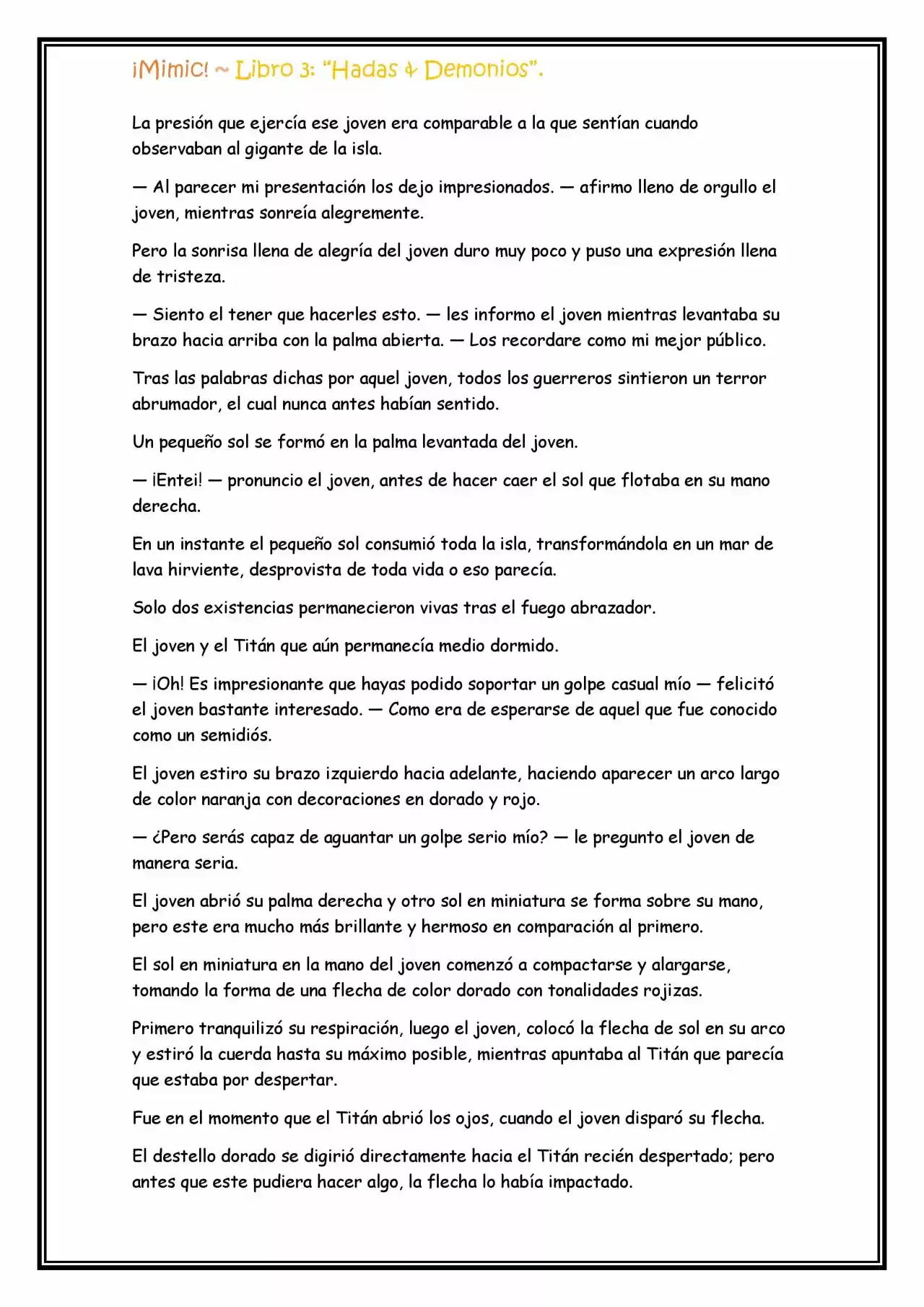 ¡Mimic! ~ Libro 3: "Hadas & Demonios".

La presión que ejercía ese joven era comparable a la que sentían cuando observaban al gigante de la isla.

— Al parecer mi presentación los dejo impresionados. — afirmo lleno de orgullo el joven, mientras sonreía alegremente.

Pero la sonrisa llena de alegría del joven duro muy poco y puso una expresión llena de tristeza.

— Siento el tener que hacerles esto. — les informo el joven mientras levantaba su brazo hacia arriba con la palma abierta. — Los recordare como mi mejor público.

Tras las palabras dichas por aquel joven, todos los guerreros sintieron un terror abrumador, el cual nunca antes habían sentido.

Un pequeño sol se formó en la palma levantada del joven.

— ¡Entei! — pronuncio el joven, antes de hacer caer el sol que flotaba en su mano derecha.

En un instante el pequeño sol consumió toda la isla, transformándola en un mar de lava hirviente, desprovista de toda vida o eso parecía.

Solo dos existencias permanecieron vivas tras el fuego abrazador.

El joven y el Titán que aún permanecía medio dormido.

— ¡Oh! Es impresionante que hayas podido soportar un golpe casual mío — felicitó el joven bastante interesado. — Como era de esperarse de aquel que fue conocido como un semidiós.

El joven estiro su brazo izquierdo hacia adelante, haciendo aparecer un arco largo de color naranja con decoraciones en dorado y rojo.

— ¿Pero serás capaz de aguantar un golpe serio mío? — le pregunto el joven de manera seria.

El joven abrió su palma derecha y otro sol en miniatura se forma sobre su mano, pero este era mucho más brillante y hermoso en comparación al primero.

El sol en miniatura en la mano del joven comenzó a compactarse y alargarse, tomando la forma de una flecha de color dorado con tonalidades rojizas.

Primero tranquilizó su respiración, luego el joven, colocó la flecha de sol en su arco y estiró la cuerda hasta su máximo posible, mientras apuntaba al Titán que parecía que estaba por despertar.

Fue en el momento que el Titán abrió los ojos, cuando el joven disparó su flecha.

El destello dorado se digirió directamente hacia el Titán recién despertado; pero antes que este pudiera hacer algo, la flecha lo había impactado.